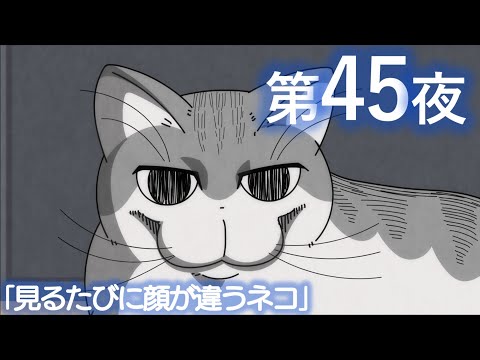 第45夜

「見るたびに顔が違うネコ」